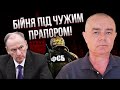 БІЙНЯ ПІД ЧУЖИМ ПРАПОРОМ!

ФСБ